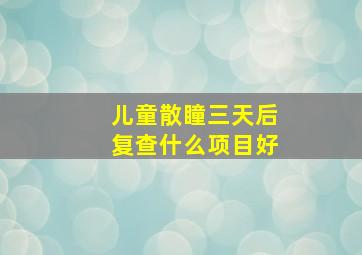 儿童散瞳三天后
复查什么项目好